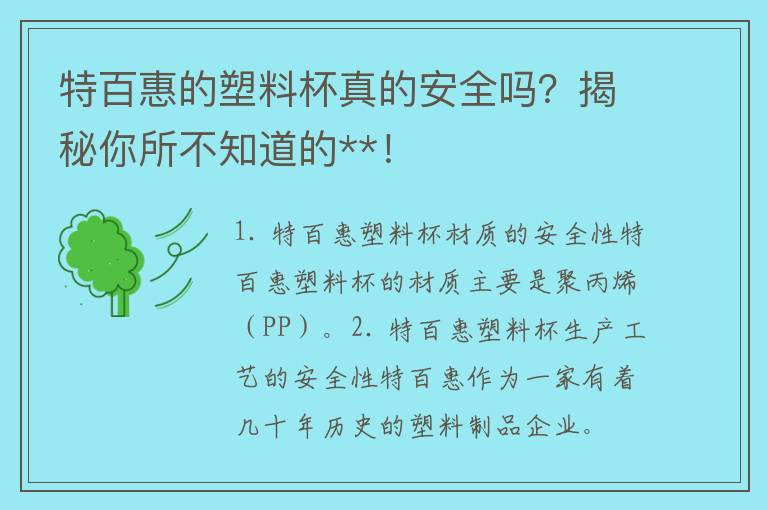 特百惠的塑料杯真的安全吗？揭秘你所不知道的**！

1. 特百惠塑料杯材质的安全性特百惠塑料杯的材质主要是聚丙烯（PP）。2. 特百惠塑料杯生产工艺的安全性特百惠作为一家有着几十年历史的塑料制品企业。